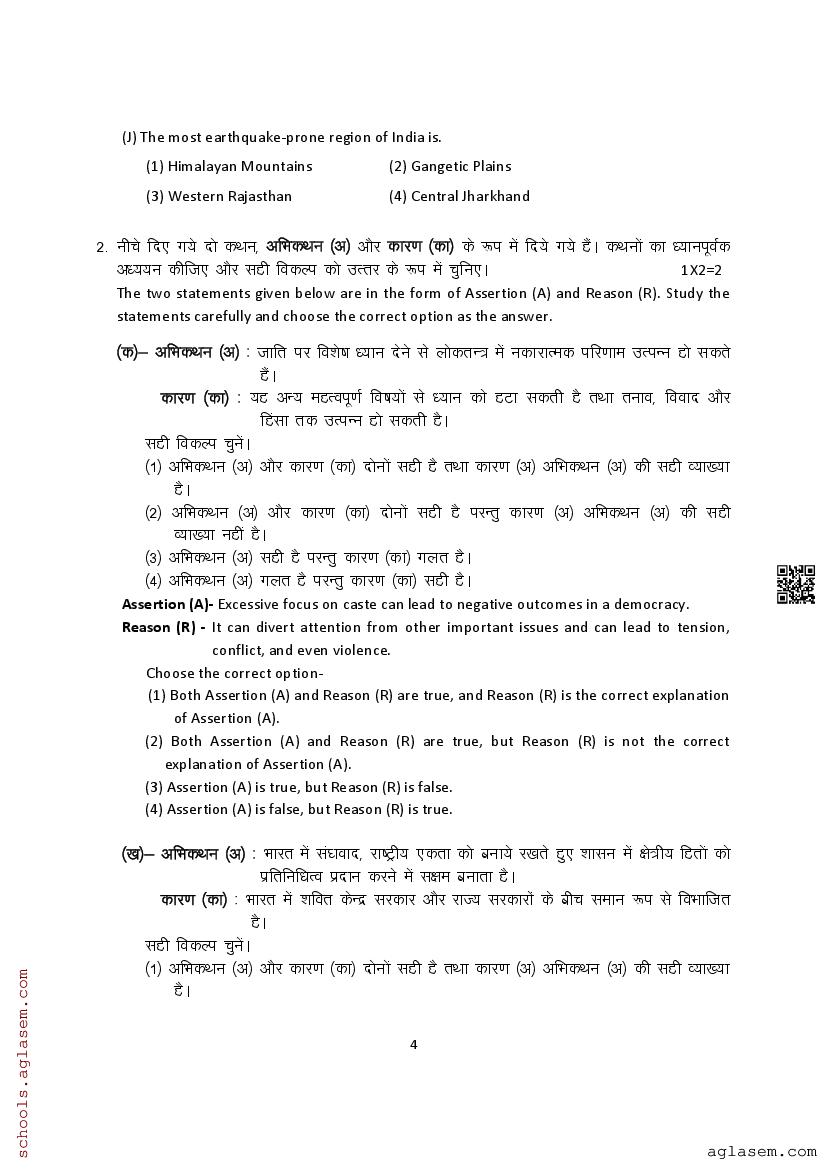 (J) The most earthquake-prone region of India is.

(1) Himalayan Mountains (2) Gangetic Plains

(3) Western Rajasthan (4) Central Jharkhand

2. नीचे दिए गये दो कथन, अभिकथन (अ) और कारण (का) के रूप में दिये गये हैं। कथनों का ध्यानपूर्वक अध्ययन कीजिए और सही विकल्प को उत्तर के रूप में चुनिए। 1X2=2

The two statements given below are in the form of Assertion (A) and Reason (R). Study the statements carefully and choose the correct option as the answer.

(क)– अभिकथन (अ) : जाति पर विशेष ध्यान देने से लोकतन्त्र में नकारात्मक परिणाम उत्पन्न हो सकते हैं।

कारण (का) : यह अन्य महत्वपूर्ण विषयों से ध्यान को हटा सकती है तथा तनाव, विवाद और हिंसा तक उत्पन्न हो सकती है।

सही विकल्प चुनें।

(1) अभिकथन (अ) और कारण (का) दोनों सही है तथा कारण (अ) अभिकथन (अ) की सही व्याख्या है।

(2) अभिकथन (अ) और कारण (का) दोनों सही है परन्तु कारण (अ) अभिकथन (अ) की सही व्याख्या नहीं है।

(3) अभिकथन (अ) सही है परन्तु कारण (का) गलत है।

(4) अभिकथन (अ) गलत है परन्तु कारण (का) सही है।

Assertion (A)- Excessive focus on caste can lead to negative outcomes in a democracy.

Reason (R) - It can divert attention from other important issues and can lead to tension, conflict, and even violence.

Choose the correct option-

(1) Both Assertion (A) and Reason (R) are true, and Reason (R) is the correct explanation of Assertion (A).

(2) Both Assertion (A) and Reason (R) are true, but Reason (R) is not the correct explanation of Assertion (A).

(3) Assertion (A) is true, but Reason (R) is false.

(4) Assertion (A) is false, but Reason (R) is true.

(ख)– अभिकथन (अ) : भारत में संघवाद, राष्ट्रीय एकता को बनाये रखते हुए शासन में क्षेत्रीय हितों को प्रतिनिधित्व प्रदान करने में सक्षम बनाता है।

कारण (का) : भारत में शक्ति केन्द्र सरकार और राज्य सरकारों के बीच समान रूप से विभाजित है।

सही विकल्प चुनें।

(1) अभिकथन (अ) और कारण (का) दोनों सही है तथा कारण (अ) अभिकथन (अ) की सही व्याख्या है।

4

schools.aglasem.com

aglasem.com